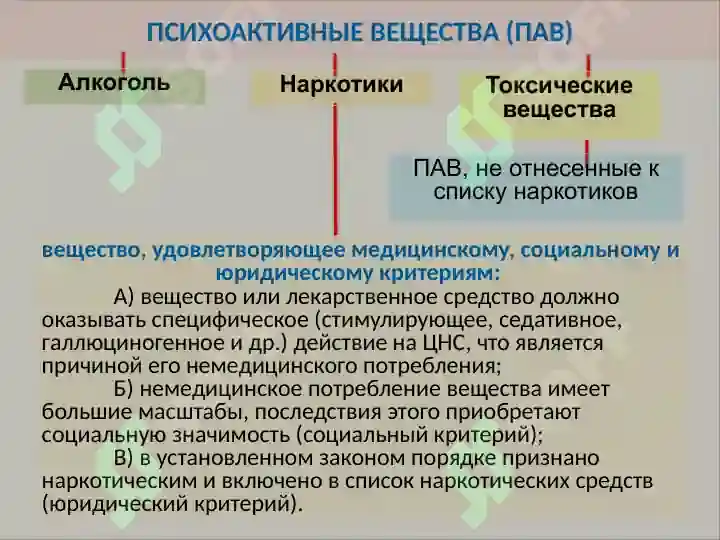 ПСИХОАКТИВНЫЕ ВЕЩЕСТВА (ПАВ)

Алкоголь

Наркотики

Токсические вещества

ПАВ, не отнесенные к списку наркотиков

вещество, удовлетворяющее медицинскому, социальному и юридическому критериям:

А) вещество или лекарственное средство должно оказывать специфическое (стимулирующее, седативное, галлюциногенное и др.) действие на ЦНС, что является причиной его немедицинского потребления;

Б) немедицинское потребление вещества имеет большие масштабы, последствия этого приобретают социальную значимость (социальный критерий);

В) в установленном законом порядке признано наркотическим и включено в список наркотических средств (юридический критерий).